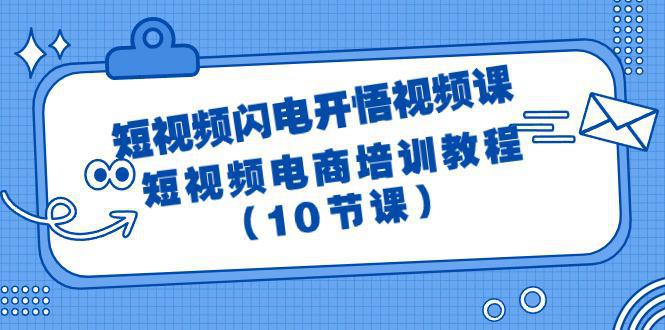 短视频闪电开悟视频课
短视频电商培训教程
（10节课）